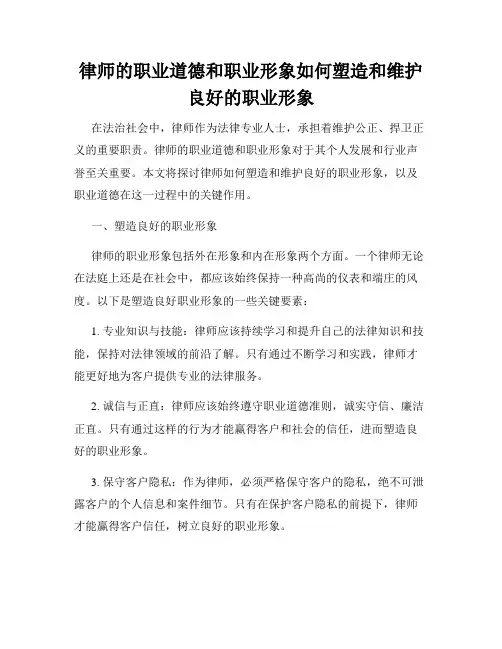 律师的职业道德和职业形象如何塑造和维护良好的职业形象

在法治社会中，律师作为法律专业人士，承担着维护公正、捍卫正义的重要职责。律师的职业道德和职业形象对于其个人发展和行业声誉至关重要。本文将探讨律师如何塑造和维护良好的职业形象，以及职业道德在这一过程中的关键作用。

一、塑造良好的职业形象

律师的职业形象包括外在形象和内在形象两个方面。一个律师无论在法庭上还是在社会中，都应该始终保持一种高尚的仪表和端庄的风度。以下是塑造良好职业形象的一些关键要素：

1. 专业知识与技能：律师应该持续学习和提升自己的法律知识和技能，保持对法律领域的前沿了解。只有通过不断学习和实践，律师才能更好地为客户提供专业的法律服务。

2. 诚信与正直：律师应该始终遵守职业道德准则，诚实守信、廉洁正直。只有通过这样的行为才能赢得客户和社会的信任，进而塑造良好的职业形象。

3. 保守客户隐私：作为律师，必须严格保守客户的隐私，绝不可泄露客户的个人信息和案件细节。只有在保护客户隐私的前提下，律师才能赢得客户信任，树立良好的职业形象。